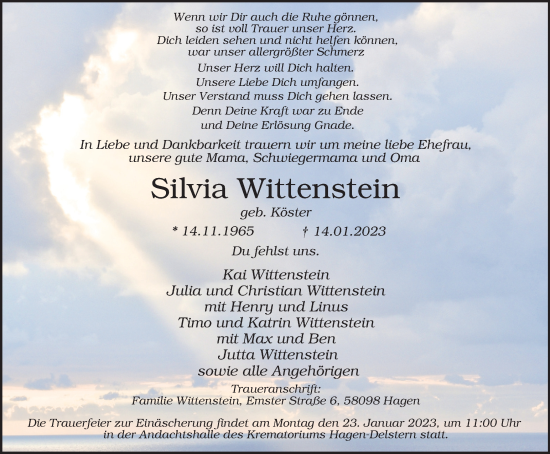 Wenn wir Dir auch die Ruhe gönnen, so ist voll Trauer unser Herz. Dich leiden sehen und nicht helfen können, war unser allergrößter Schmerz

Unser Herz will Dich halten. Unsere Liebe Dich umfangen. Unser Verstand muss Dich gehen lassen. Denn Deine Kraft war zu Ende und Deine Erlösung Gnade.

In Liebe und Dankbarkeit trauern wir um meine liebe Ehefrau, unsere gute Mama, Schwiegermama und Oma

Silvia Wittenstein

geb. Köster

* 14.11.1965 † 14.01.2023

Du fehlst uns.

Kai Wittenstein
Julia und Christian Wittenstein
mit Henry und Linus
Timo und Katrin Wittenstein
mit Max und Ben
Jutta Wittenstein
sowie alle Angehörigen

Traueranschrift:
Familie Wittenstein, Emster Straße 6, 58098 Hagen

Die Trauerfeier zur Einäscherung findet am Montag den 23. Januar 2023, um 11:00 Uhr in der Andachtshalle des Krematoriums Hagen-Delstern statt.